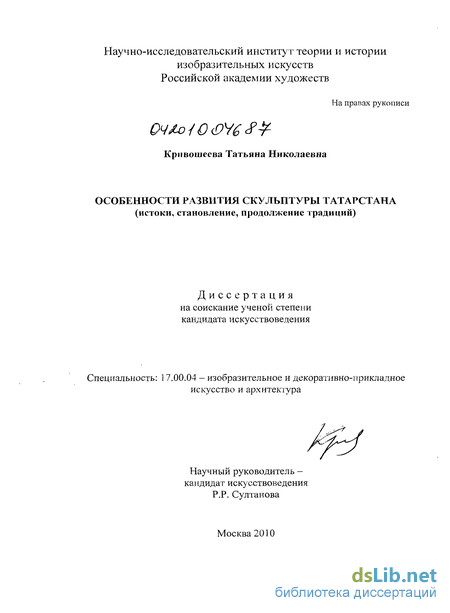 Научно-исследовательский институт теории и истории изобразительных искусств Российской академии художеств

На правах рукописи

04201004687

Кривошеева Татьяна Николаевна

ОСОБЕННОСТИ РАЗВИТИЯ СКУЛЬПТУРЫ ТАТАРСТАНА
(истоки, становление, продолжение традиций)

Диссертация
на соискание ученой степени
кандидата искусствоведения

Специальность: 17.00.04 – изобразительное и декоративно-прикладное искусство и архитектура

Научный руководитель –
кандидат искусствоведения
Р.Р. Султанова

Москва 2010

dsLib.net
библиотека диссертаций